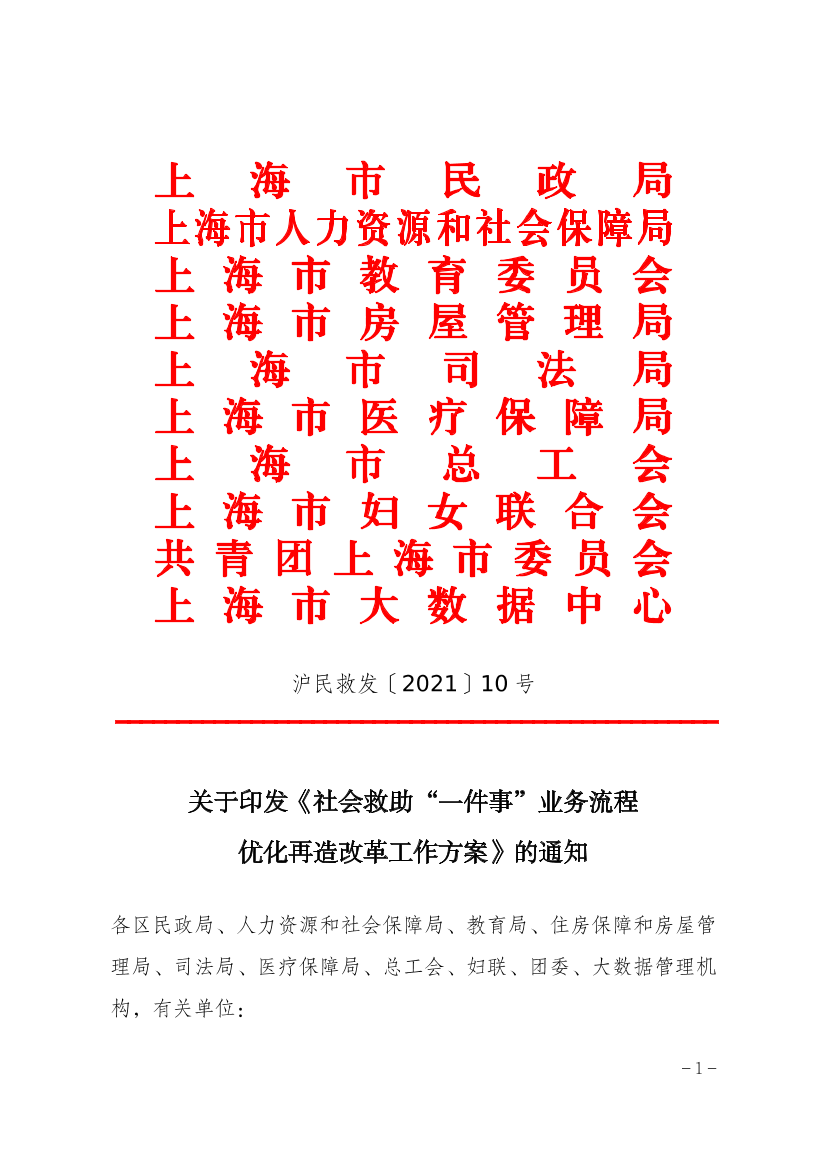 上海市民政局
上海市人力资源和社会保障局
上海市教育委员会
上海市房屋管理局
上海市司法局
上海市医疗保障局
上海市总工会
上海市妇女联合会
共青团上海市委员会
上海市大数据中心

沪民救发〔2021〕10号

关于印发《社会救助“一件事”业务流程优化再造改革工作方案》的通知

各区民政局、人力资源和社会保障局、教育局、住房保障和房屋管理局、司法局、医疗保障局、总工会、妇联、团委、大数据管理机构，有关单位：

－1－